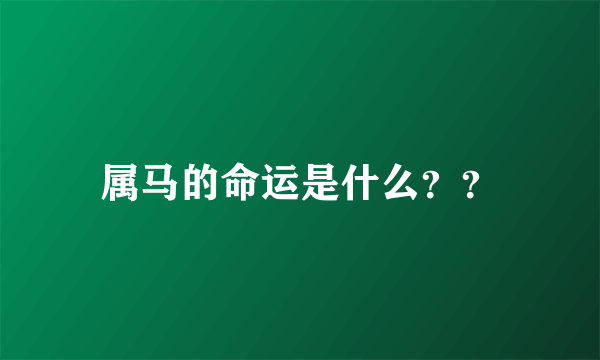 属马的命运是什么？？